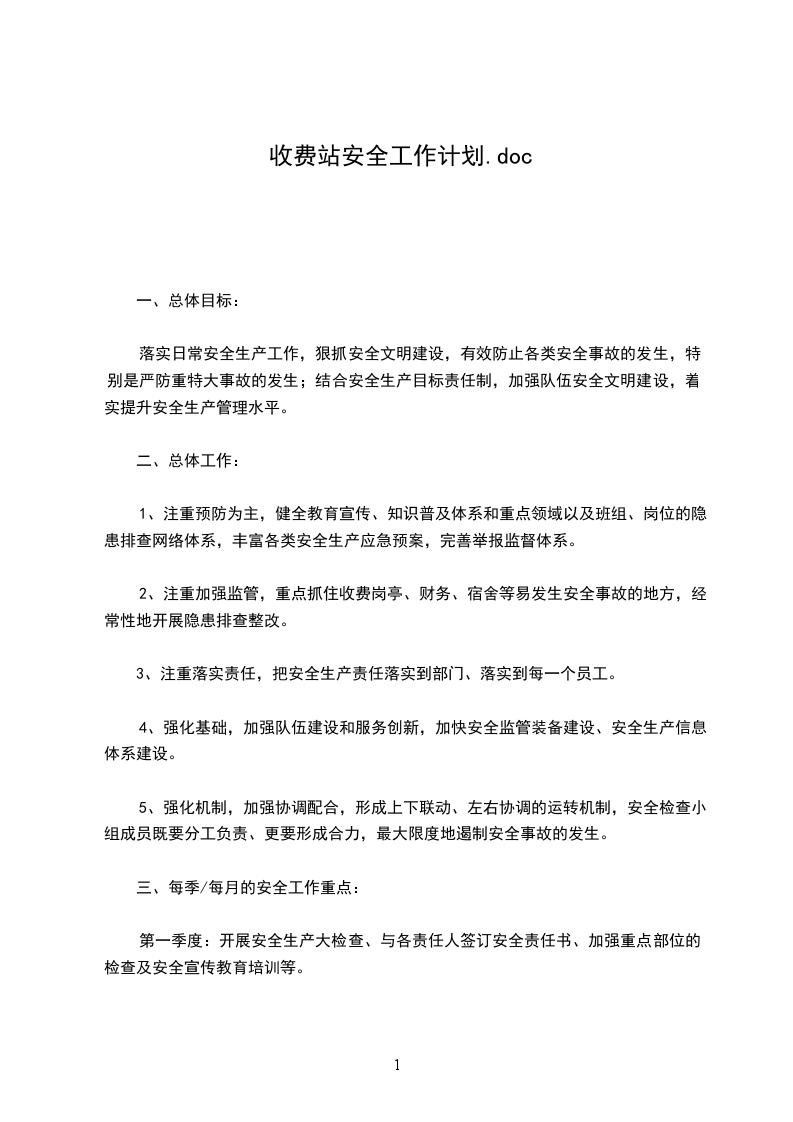 收费站安全工作计划.doc

一、总体目标：

落实日常安全生产工作，狠抓安全文明建设，有效防止各类安全事故的发生，特别是严防重特大事故的发生；结合安全生产目标责任制，加强队伍安全文明建设，着实提升安全生产管理水平。

二、总体工作：

1、注重预防为主，健全教育宣传、知识普及体系和重点领域以及班组、岗位的隐患排查网络体系，丰富各类安全生产应急预案，完善举报监督体系。

2、注重加强监管，重点抓住收费岗亭、财务、宿舍等易发生安全事故的地方，经常性地开展隐患排查整改。

3、注重落实责任，把安全生产责任落实到部门、落实到每一个员工。

4、强化基础，加强队伍建设和服务创新，加快安全监管装备建设、安全生产信息体系建设。

5、强化机制，加强协调配合，形成上下联动、左右协调的运转机制，安全检查小组成员既要分工负责、更要形成合力，最大限度地遏制安全事故的发生。

三、每季/每月的安全工作重点：

第一季度：开展安全生产大检查、与各责任人签订安全责任书、加强重点部位的检查及安全宣传教育培训等。

1